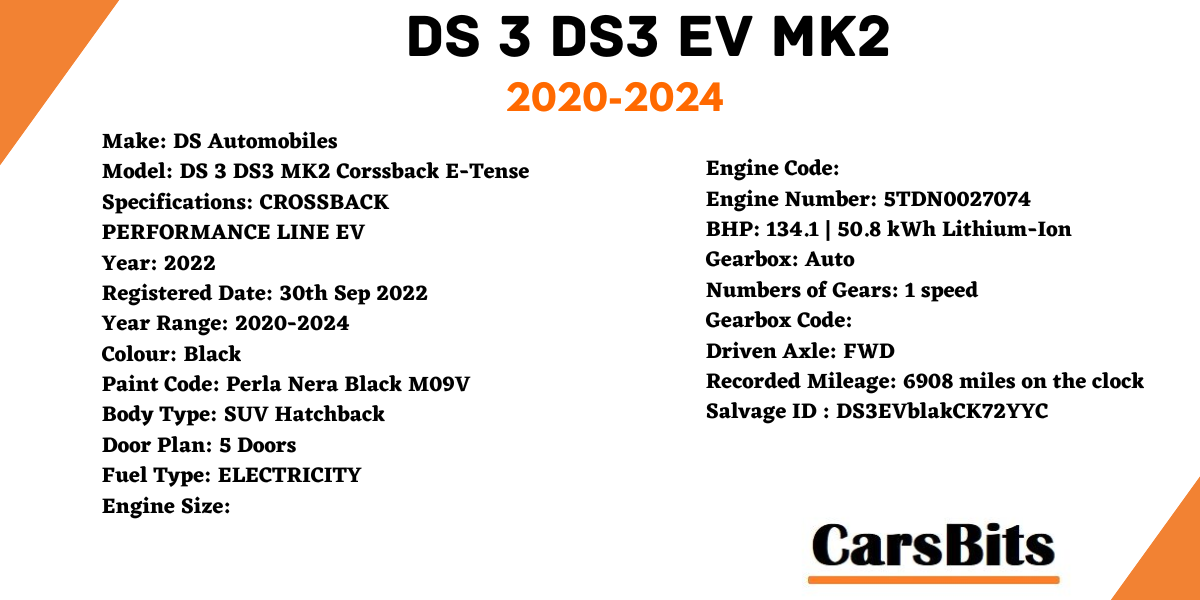 DS 3 DS3 EV MK2
2020-2024

Make: DS Automobiles
Model: DS 3 DS3 MK2 Corssback E-Tense
Specifications: CROSSBACK PERFORMANCE LINE EV
Year: 2022
Registered Date: 30th Sep 2022
Year Range: 2020-2024
Colour: Black
Paint Code: Perla Nera Black M09V
Body Type: SUV Hatchback
Door Plan: 5 Doors
Fuel Type: ELECTRICITY
Engine Size:

Engine Code:
Engine Number: 5TDN0027074
BHP: 134.1 | 50.8 kWh Lithium-Ion
Gearbox: Auto
Numbers of Gears: 1 speed
Gearbox Code:
Driven Axle: FWD
Recorded Mileage: 6908 miles on the clock
Salvage ID : DS3EVblakCK72YYC

CarsBits